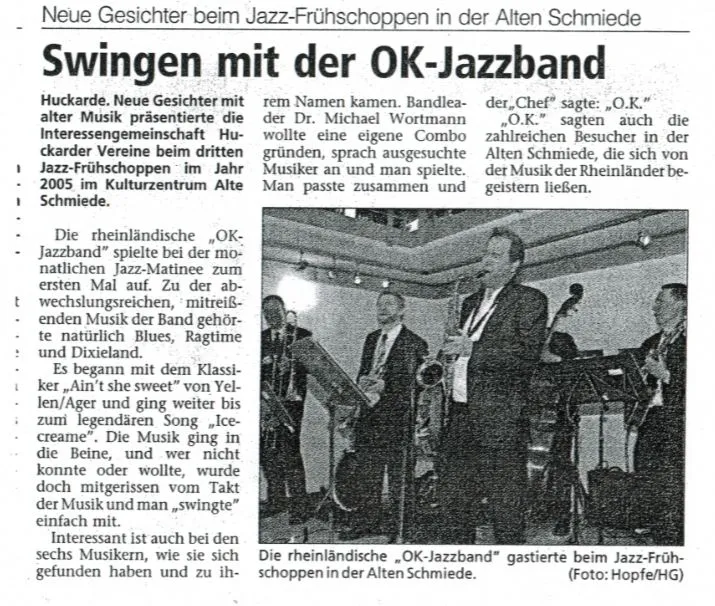 Neue Gesichter beim Jazz-Frühschoppen in der Alten Schmiede

Swingen mit der OK-Jazzband

Huckarde. Neue Gesichter mit alter Musik präsentierte die Interessengemeinschaft Huckarder Vereine beim dritten Jazz-Frühschoppen im Jahr 2005 im Kulturzentrum Alte Schmiede.

Die rheinländische „OK-Jazzband" spielte bei der monatlichen Jazz-Matinee zum ersten Mal auf. Zu der abwechslungsreichen, mitreißenden Musik der Band gehörte natürlich Blues, Ragtime und Dixieland.

Es begann mit dem Klassiker „Ain't she sweet" von Yellen/Ager und ging weiter bis zum legendären Song „Icecreame". Die Musik ging in die Beine, und wer nicht konnte oder wollte, wurde doch mitgerissen vom Takt der Musik und man „swingte" einfach mit.

Interessant ist auch bei den sechs Musikern, wie sie sich gefunden haben und zu ihrem Namen kamen. Bandleader Dr. Michael Wortmann wollte eine eigene Combo gründen, sprach ausgesuchte Musiker an und man spielte. Man passte zusammen und der „Chef" sagte: „O.K."

„O.K." sagten auch die zahlreichen Besucher in der Alten Schmiede, die sich von der Musik der Rheinländer begeistern ließen.

Die rheinländische „OK-Jazzband" gastierte beim Jazz-Frühschoppen in der Alten Schmiede. (Foto: Hopfe/HG)